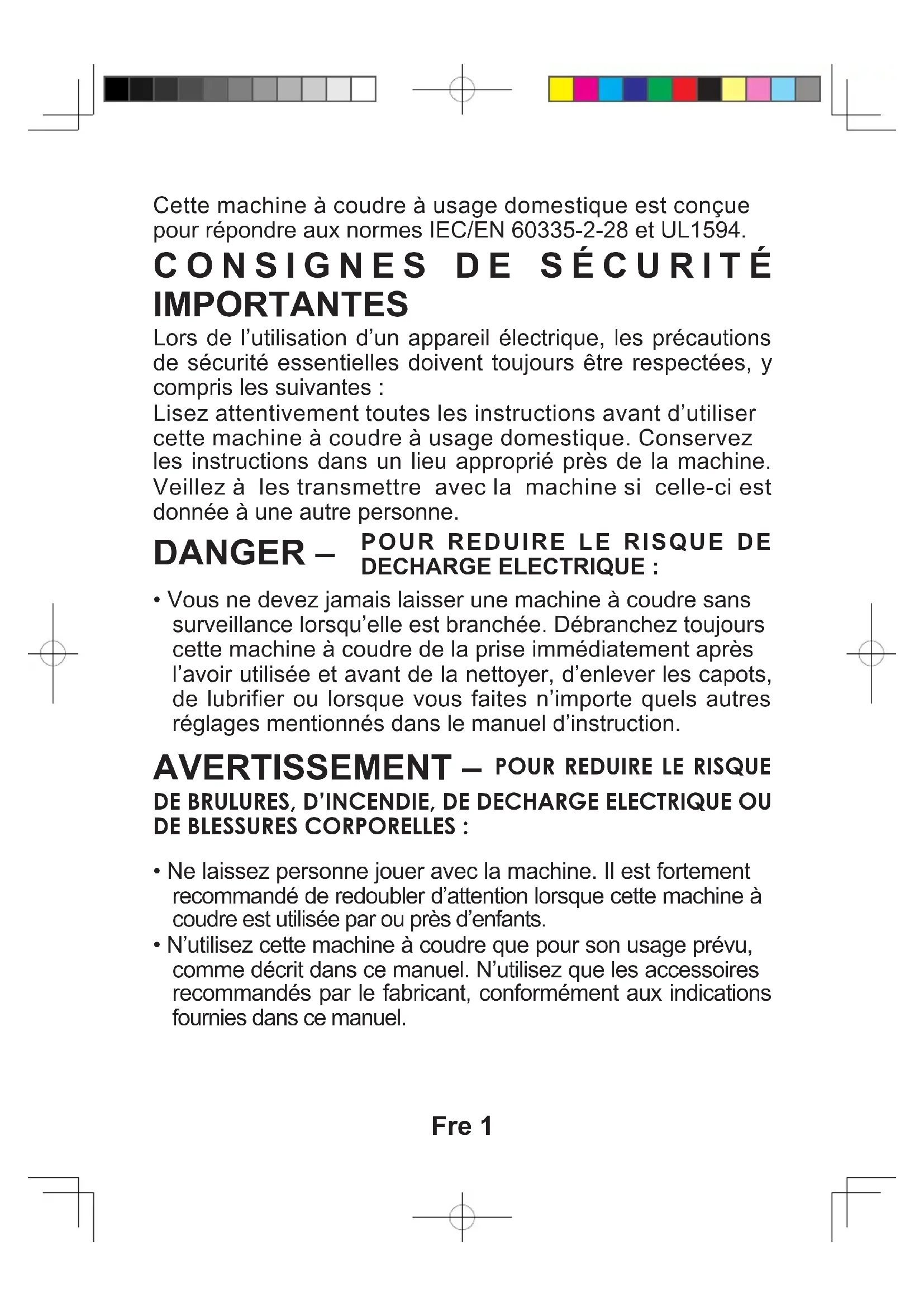 Cette machine à coudre à usage domestique est conçue pour répondre aux normes IEC/EN 60335-2-28 et UL1594.

CONSIGNES DE SÉCURITÉ IMPORTANTES

Lors de l'utilisation d'un appareil électrique, les précautions de sécurité essentielles doivent toujours être respectées, y compris les suivantes :
Lisez attentivement toutes les instructions avant d'utiliser cette machine à coudre à usage domestique. Conservez les instructions dans un lieu approprié près de la machine. Veillez à les transmettre avec la machine si celle-ci est donnée à une autre personne.

DANGER – POUR REDUIRE LE RISQUE DE DECHARGE ELECTRIQUE :

• Vous ne devez jamais laisser une machine à coudre sans surveillance lorsqu'elle est branchée. Débranchez toujours cette machine à coudre de la prise immédiatement après l'avoir utilisée et avant de la nettoyer, d'enlever les capots, de lubrifier ou lorsque vous faites n'importe quels autres réglages mentionnés dans le manuel d'instruction.

AVERTISSEMENT – POUR REDUIRE LE RISQUE DE BRULURES, D'INCENDIE, DE DECHARGE ELECTRIQUE OU DE BLESSURES CORPORELLES :

• Ne laissez personne jouer avec la machine. Il est fortement recommandé de redoubler d'attention lorsque cette machine à coudre est utilisée par ou près d'enfants.
• N'utilisez cette machine à coudre que pour son usage prévu, comme décrit dans ce manuel. N'utilisez que les accessoires recommandés par le fabricant, conformément aux indications fournies dans ce manuel.

Fre 1